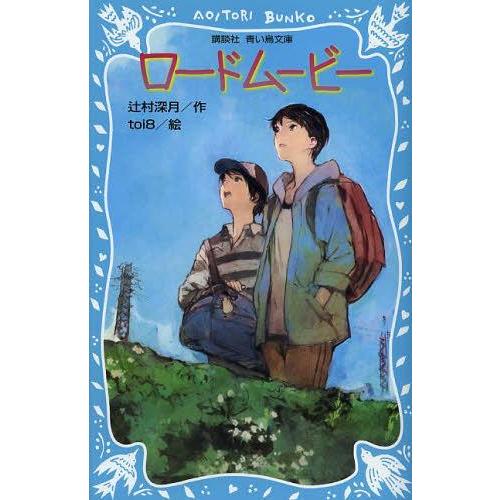 AOITORI BUNKO

講談社 青い鳥文庫

ロードムービー

辻村深月／作
toi8／絵